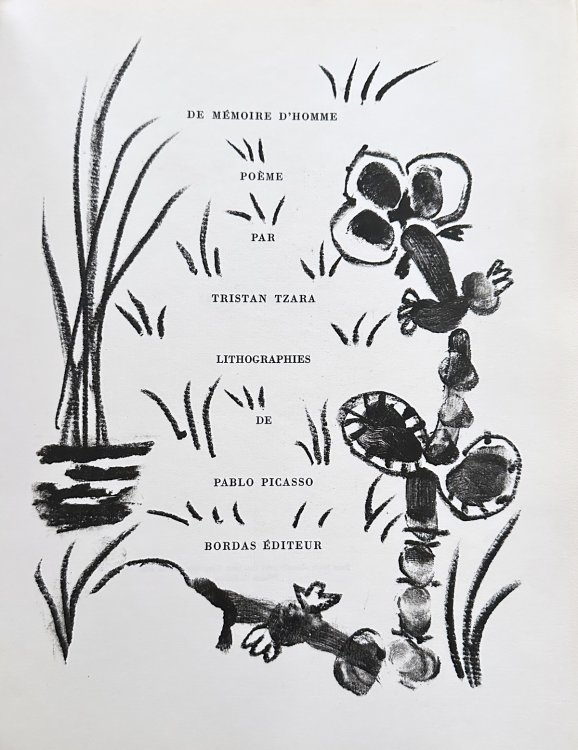 DE MÉMOIRE D'HOMME

POÈME

PAR

TRISTAN TZARA

LITHOGRAPHIES

DE

PABLO PICASSO

BORDAS ÉDITEUR